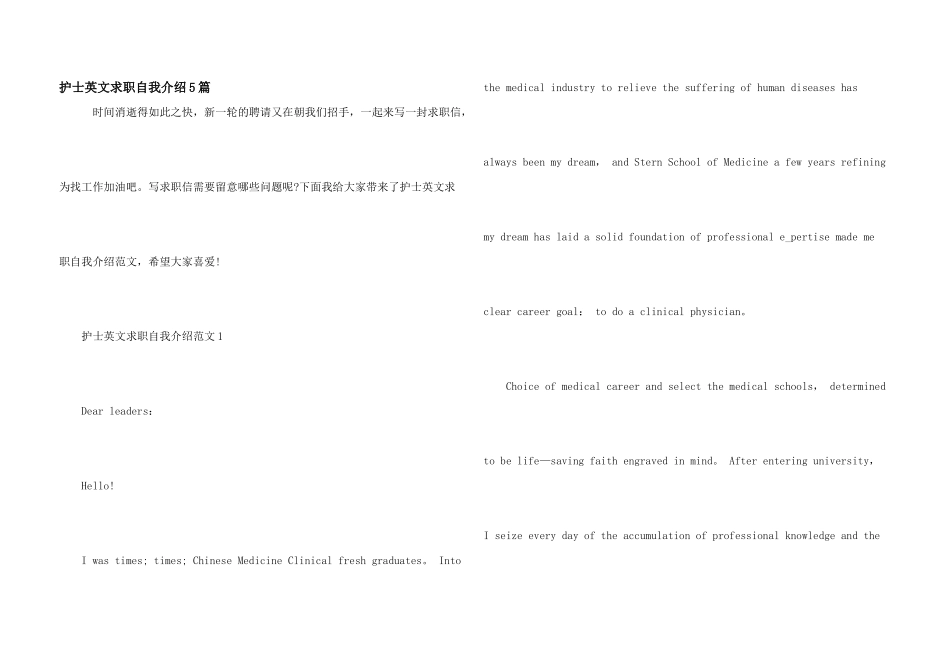 护士英文求职自我介绍5篇

时间消逝得如此之快，新一轮的聘请又在朝我们招手，一起来写一封求职信，为找工作加油吧。写求职信需要留意哪些问题呢?下面我给大家带来了护士英文求职自我介绍范文，希望大家喜爱!

护士英文求职自我介绍范文1

Dear leaders：

Hello!

I was times; times; Chinese Medicine Clinical fresh graduates。 Into the medical industry to relieve the suffering of human diseases has always been my dream， and Stern School of Medicine a few years refining my dream has laid a solid foundation of professional e_pertise made me clear career goal： to do a clinical physician。

Choice of medical career and select the medical schools， determined to be life—saving faith engraved in mind。 After entering university， I seize every day of the accumulation of professional knowledge and the